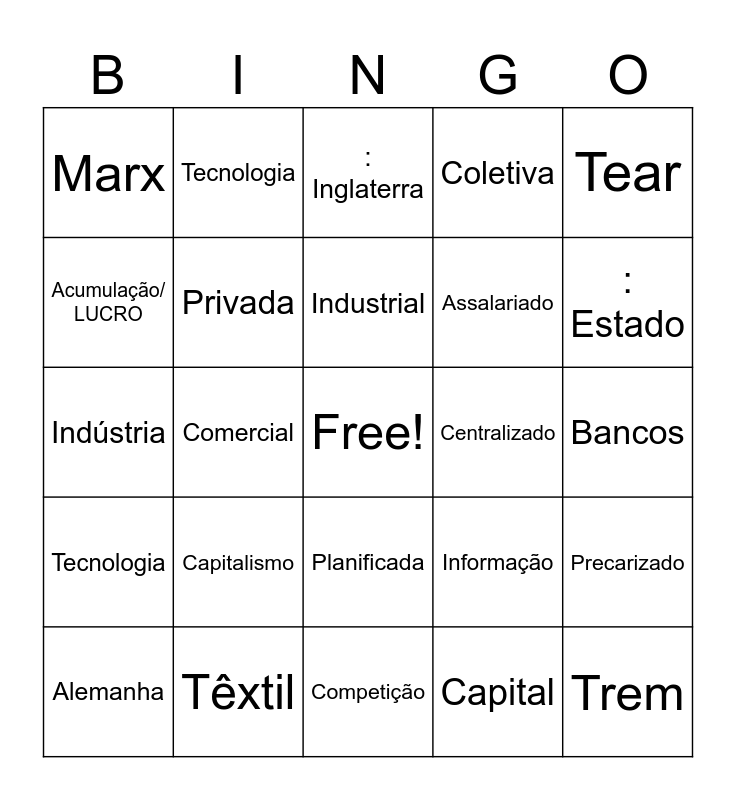 | B | I | N | G | O |
|---|---|---|---|---|
| Marx | Tecnologia | : Inglaterra | Coletiva | Tear |
| Acumulação/ LUCRO | Privada | Industrial | Assalariado | : Estado |
| Indústria | Comercial | Free! | Centralizado | Bancos |
| Tecnologia | Capitalismo | Planificada | Informação | Precarizado |
| Alemanha | Têxtil | Competição | Capital | Trem |